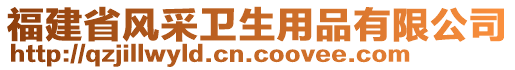 福建省风采卫生用品有限公司
http://qzjillwyld.cn.coovee.com